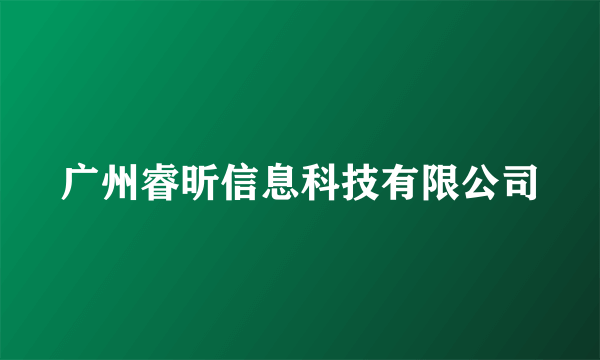 广州睿昕信息科技有限公司